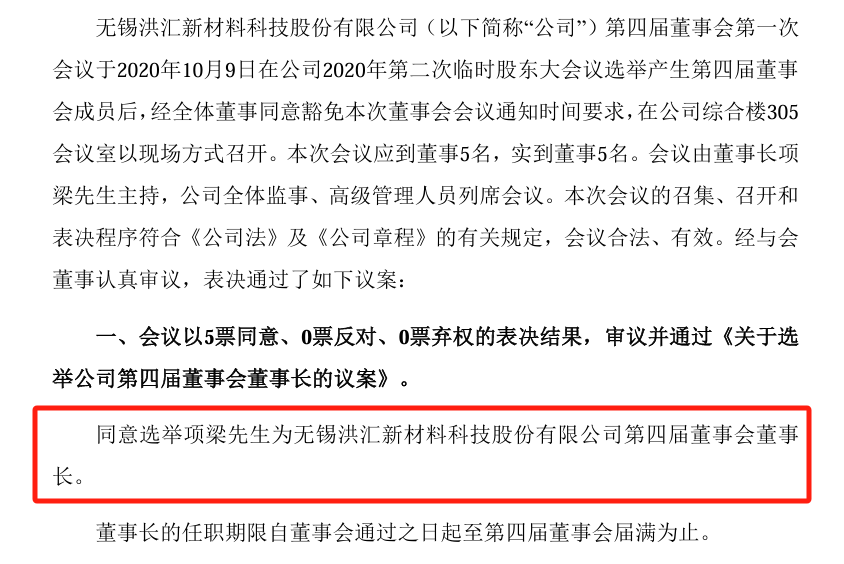 无锡洪汇新材料科技股份有限公司（以下简称“公司”）第四届董事会第一次会议于2020年10月9日在公司2020年第二次临时股东大会议选举产生第四届董事会成员后，经全体董事同意豁免本次董事会会议通知时间要求，在公司综合楼305会议室以现场方式召开。本次会议应到董事5名，实到董事5名。会议由董事长项梁先生主持，公司全体监事、高级管理人员列席会议。本次会议的召集、召开和表决程序符合《公司法》及《公司章程》的有关规定，会议合法、有效。经与会董事认真审议，表决通过了如下议案：

一、会议以5票同意、0票反对、0票弃权的表决结果，审议并通过《关于选举公司第四届董事会董事长的议案》。

同意选举项梁先生为无锡洪汇新材料科技股份有限公司第四届董事会董事长。

董事长的任职期限自董事会通过之日起至第四届董事会届满为止。